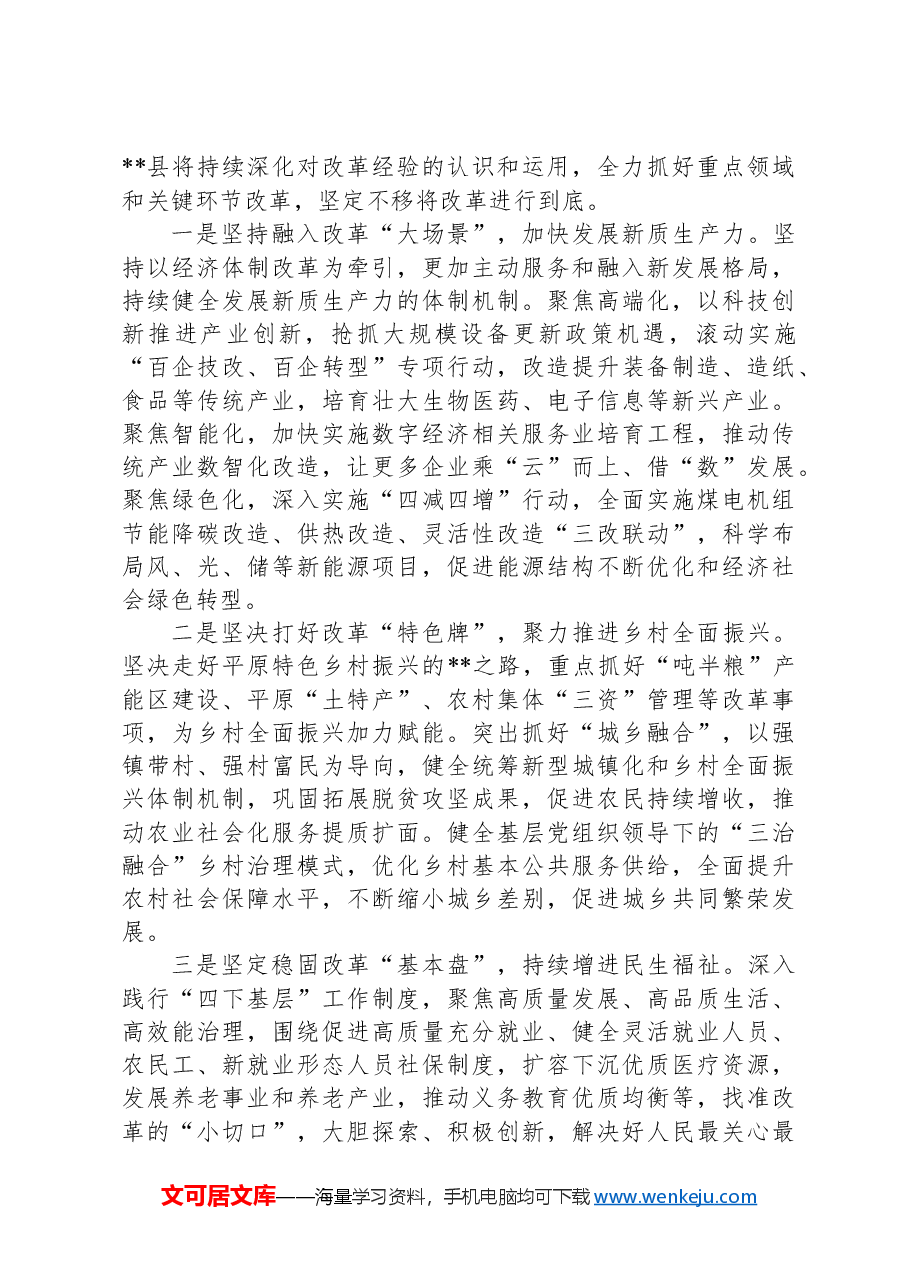 **县将持续深化对改革经验的认识和运用，全力抓好重点领域和关键环节改革，坚定不移将改革进行到底。

一是坚持融入改革“大场景”，加快发展新质生产力。坚持以经济体制改革为牵引，更加主动服务和融入新发展格局，持续健全发展新质生产力的体制机制。聚焦高端化，以科技创新推进产业创新，抢抓大规模设备更新政策机遇，滚动实施“百企技改、百企转型”专项行动，改造提升装备制造、造纸、食品等传统产业，培育壮大生物医药、电子信息等新兴产业。聚焦智能化，加快实施数字经济相关服务业培育工程，推动传统产业数智化改造，让更多企业乘“云”而上、借“数”发展。聚焦绿色化，深入实施“四减四增”行动，全面实施煤电机组节能降碳改造、供热改造、灵活性改造“三改联动”，科学布局风、光、储等新能源项目，促进能源结构不断优化和经济社会绿色转型。

二是坚决打好改革“特色牌”，聚力推进乡村全面振兴。坚决走好平原特色乡村振兴的**之路，重点抓好“吨半粮”产能区建设、平原“土特产”、农村集体“三资”管理等改革事项，为乡村全面振兴加力赋能。突出抓好“城乡融合”，以强镇带村、强村富民为导向，健全统筹新型城镇化和乡村全面振兴体制机制，巩固拓展脱贫攻坚成果，促进农民持续增收，推动农业社会化服务提质扩面。健全基层党组织领导下的“三治融合”乡村治理模式，优化乡村基本公共服务供给，全面提升农村社会保障水平，不断缩小城乡差别，促进城乡共同繁荣发展。

三是坚定稳固改革“基本盘”，持续增进民生福祉。深入践行“四下基层”工作制度，聚焦高质量发展、高品质生活、高效能治理，围绕促进高质量充分就业、健全灵活就业人员、农民工、新就业形态人员社保制度，扩容下沉优质医疗资源，发展养老事业和养老产业，推动义务教育优质均衡等，找准改革的“小切口”，大胆探索、积极创新，解决好人民最关心最

文可居文库——海量学习资料，手机电脑均可下载www.wenkeju.com